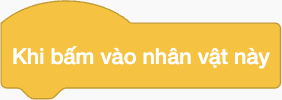 Khi bấm vào nhân vật này